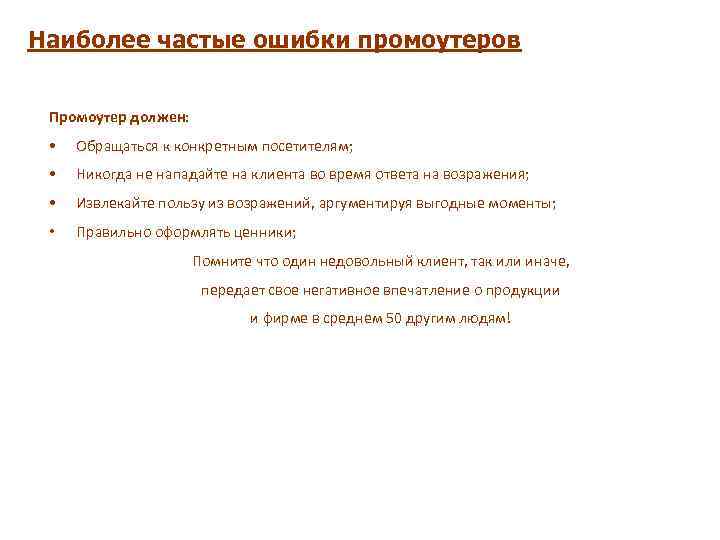 Наиболее частые ошибки промоутеров

Промоутер должен:

• Обращаться к конкретным посетителям;

• Никогда не нападайте на клиента во время ответа на возражения;

• Извлекайте пользу из возражений, аргументируя выгодные моменты;

• Правильно оформлять ценники;

Помните что один недовольный клиент, так или иначе, передает свое негативное впечатление о продукции и фирме в среднем 50 другим людям!